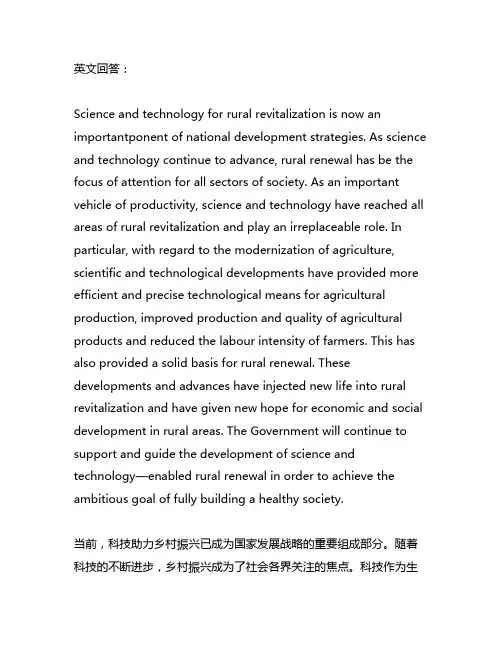 英文回答：

Science and technology for rural revitalization is now an importantponent of national development strategies. As science and technology continue to advance, rural renewal has be the focus of attention for all sectors of society. As an important vehicle of productivity, science and technology have reached all areas of rural revitalization and play an irreplaceable role. In particular, with regard to the modernization of agriculture, scientific and technological developments have provided more efficient and precise technological means for agricultural production, improved production and quality of agricultural products and reduced the labour intensity of farmers. This has also provided a solid basis for rural renewal. These developments and advances have injected new life into rural revitalization and have given new hope for economic and social development in rural areas. The Government will continue to support and guide the development of science and technology—enabled rural renewal in order to achieve the ambitious goal of fully building a healthy society.

当前，科技助力乡村振兴已成为国家发展战略的重要组成部分。随着科技的不断进步，乡村振兴成为了社会各界关注的焦点。科技作为生